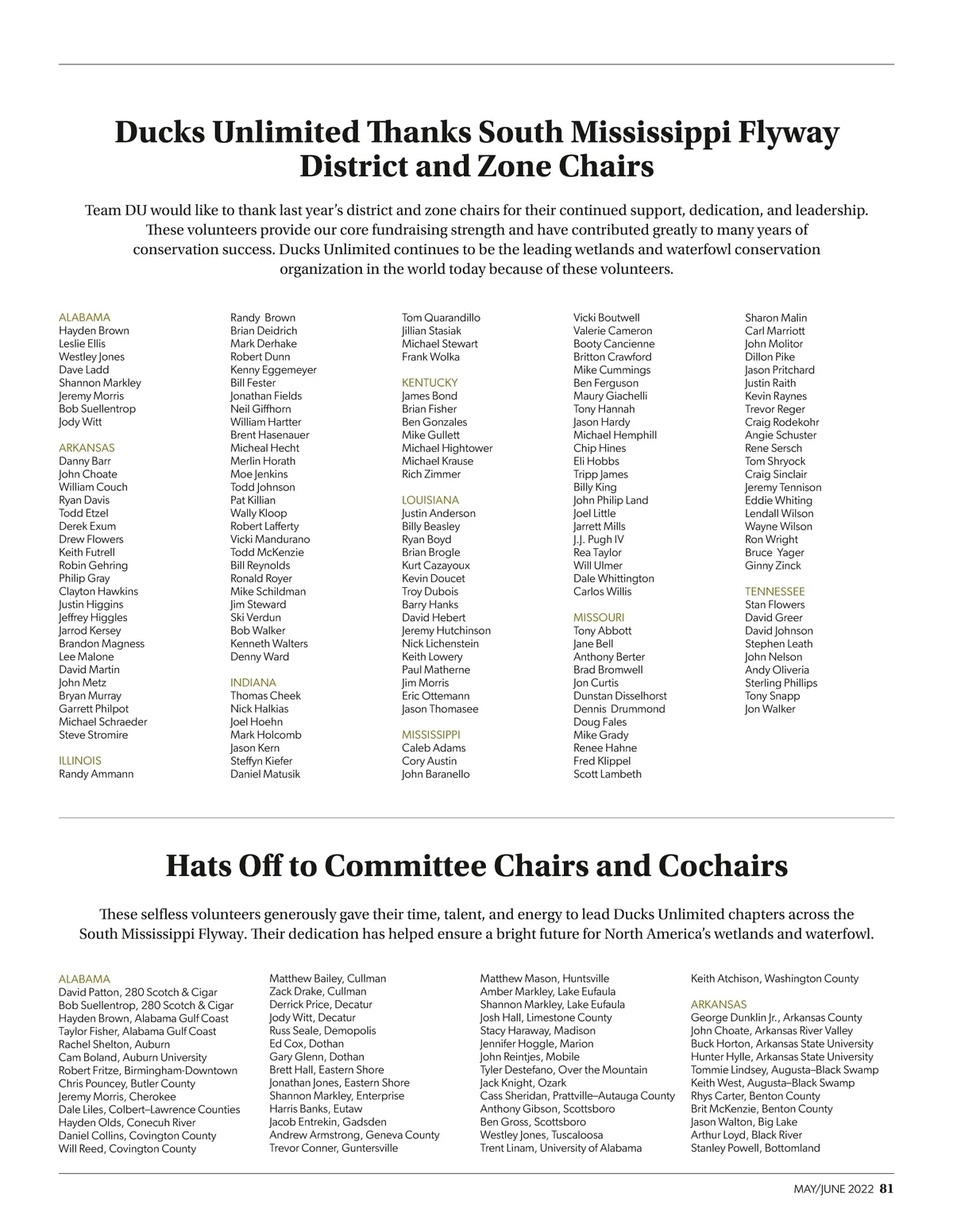 Ducks Unlimited Thanks South Mississippi Flyway District and Zone Chairs

Team DU would like to thank last year's district and zone chairs for their continued support, dedication, and leadership. These volunteers provide our core fundraising strength and have contributed greatly to many years of conservation success. Ducks Unlimited continues to be the leading wetlands and waterfowl conservation organization in the world today because of these volunteers.

ALABAMA
Hayden Brown
Leslie Ellis
Westley Jones
Dave Ladd
Shannon Markley
Jeremy Morris
Bob Suellentrop
Jody Witt

ARKANSAS
Danny Barr
John Choate
William Couch
Ryan Davis
Todd Etzel
Derek Exum
Drew Flowers
Keith Futrell
Robin Gehring
Philip Gray
Clayton Hawkins
Justin Higgins
Jeffrey Higgles
Jarrod Kersey
Brandon Magness
Lee Malone
David Martin
John Metz
Bryan Murray
Garrett Philpot
Michael Schraeder
Steve Stromire

ILLINOIS
Randy Ammann
Randy Brown
Brian Deidrich
Mark Derhake
Robert Dunn
Kenny Eggemeyer
Bill Fester
Jonathan Fields
Neil Giffhorn
William Hartter
Brent Hasenauer
Micheal Hecht
Merlin Horath
Moe Jenkins
Todd Johnson
Pat Killian
Wally Kloop
Robert Lafferty
Vicki Mandurano
Todd McKenzie
Bill Reynolds
Ronald Royer
Mike Schildman
Jim Steward
Ski Verdun
Bob Walker
Kenneth Walters
Denny Ward

INDIANA
Thomas Cheek
Nick Halkias
Joel Hoehn
Mark Holcomb
Jason Kern
Steffyn Kiefer
Daniel Matusik
Tom Quarandillo
Jillian Stasiak
Michael Stewart
Frank Wolka

KENTUCKY
James Bond
Brian Fisher
Ben Gonzales
Mike Gullett
Michael Hightower
Michael Krause
Rich Zimmer

LOUISIANA
Justin Anderson
Billy Beasley
Ryan Boyd
Brian Brogle
Kurt Cazayoux
Kevin Doucet
Troy Dubois
Barry Hanks
David Hebert
Jeremy Hutchinson
Nick Lichenstein
Keith Lowery
Paul Matherne
Jim Morris
Eric Ottemann
Jason Thomasee

MISSISSIPPI
Caleb Adams
Cory Austin
John Baranello
Vicki Boutwell
Valerie Cameron
Booty Cancienne
Britton Crawford
Mike Cummings
Ben Ferguson
Maury Giachelli
Tony Hannah
Jason Hardy
Michael Hemphill
Chip Hines
Eli Hobbs
Tripp James
Billy King
John Philip Land
Joel Little
Jarrett Mills
J.J. Pugh IV
Rea Taylor
Will Ulmer
Dale Whittington
Carlos Willis

MISSOURI
Tony Abbott
Jane Bell
Anthony Berter
Brad Bromwell
Jon Curtis
Dunstan Disselhorst
Dennis Drummond
Doug Fales
Mike Grady
Renee Hahne
Fred Klippel
Scott Lambeth
Sharon Malin
Carl Marriott
John Molitor
Dillon Pike
Jason Pritchard
Justin Raith
Kevin Raynes
Trevor Reger
Craig Rodekohr
Angie Schuster
Rene Sersch
Tom Shryock
Craig Sinclair
Jeremy Tennison
Eddie Whiting
Lendall Wilson
Wayne Wilson
Ron Wright
Bruce Yager
Ginny Zinck

TENNESSEE
Stan Flowers
David Greer
David Johnson
Stephen Leath
John Nelson
Andy Oliveria
Sterling Phillips
Tony Snapp
Jon Walker

Hats Off to Committee Chairs and Cochairs

These selfless volunteers generously gave their time, talent, and energy to lead Ducks Unlimited chapters across the South Mississippi Flyway. Their dedication has helped ensure a bright future for North America's wetlands and waterfowl.

ALABAMA
David Patton, 280 Scotch & Cigar
Bob Suellentrop, 280 Scotch & Cigar
Hayden Brown, Alabama Gulf Coast
Taylor Fisher, Alabama Gulf Coast
Rachel Shelton, Auburn
Cam Boland, Auburn University
Robert Fritze, Birmingham-Downtown
Chris Pouncey, Butler County
Jeremy Morris, Cherokee
Dale Liles, Colbert–Lawrence Counties
Hayden Olds, Conecuh River
Daniel Collins, Covington County
Will Reed, Covington County
Matthew Bailey, Cullman
Zack Drake, Cullman
Derrick Price, Decatur
Jody Witt, Decatur
Russ Seale, Demopolis
Ed Cox, Dothan
Gary Glenn, Dothan
Brett Hall, Eastern Shore
Jonathan Jones, Eastern Shore
Shannon Markley, Enterprise
Harris Banks, Eutaw
Jacob Entrekin, Gadsden
Andrew Armstrong, Geneva County
Trevor Conner, Guntersville
Matthew Mason, Huntsville
Amber Markley, Lake Eufaula
Shannon Markley, Lake Eufaula
Josh Hall, Limestone County
Stacy Haraway, Madison
Jennifer Hoggle, Marion
John Reintjes, Mobile
Tyler Destefano, Over the Mountain
Jack Knight, Ozark
Cass Sheridan, Prattville–Autauga County
Anthony Gibson, Scottsboro
Ben Gross, Scottsboro
Westley Jones, Tuscaloosa
Trent Linam, University of Alabama
Keith Atchison, Washington County

ARKANSAS
George Dunklin Jr., Arkansas County
John Choate, Arkansas River Valley
Buck Horton, Arkansas State University
Hunter Hylle, Arkansas State University
Tommie Lindsey, Augusta–Black Swamp
Keith West, Augusta–Black Swamp
Rhys Carter, Benton County
Brit McKenzie, Benton County
Jason Walton, Big Lake
Arthur Loyd, Black River
Stanley Powell, Bottomland

MAY/JUNE 2022 81